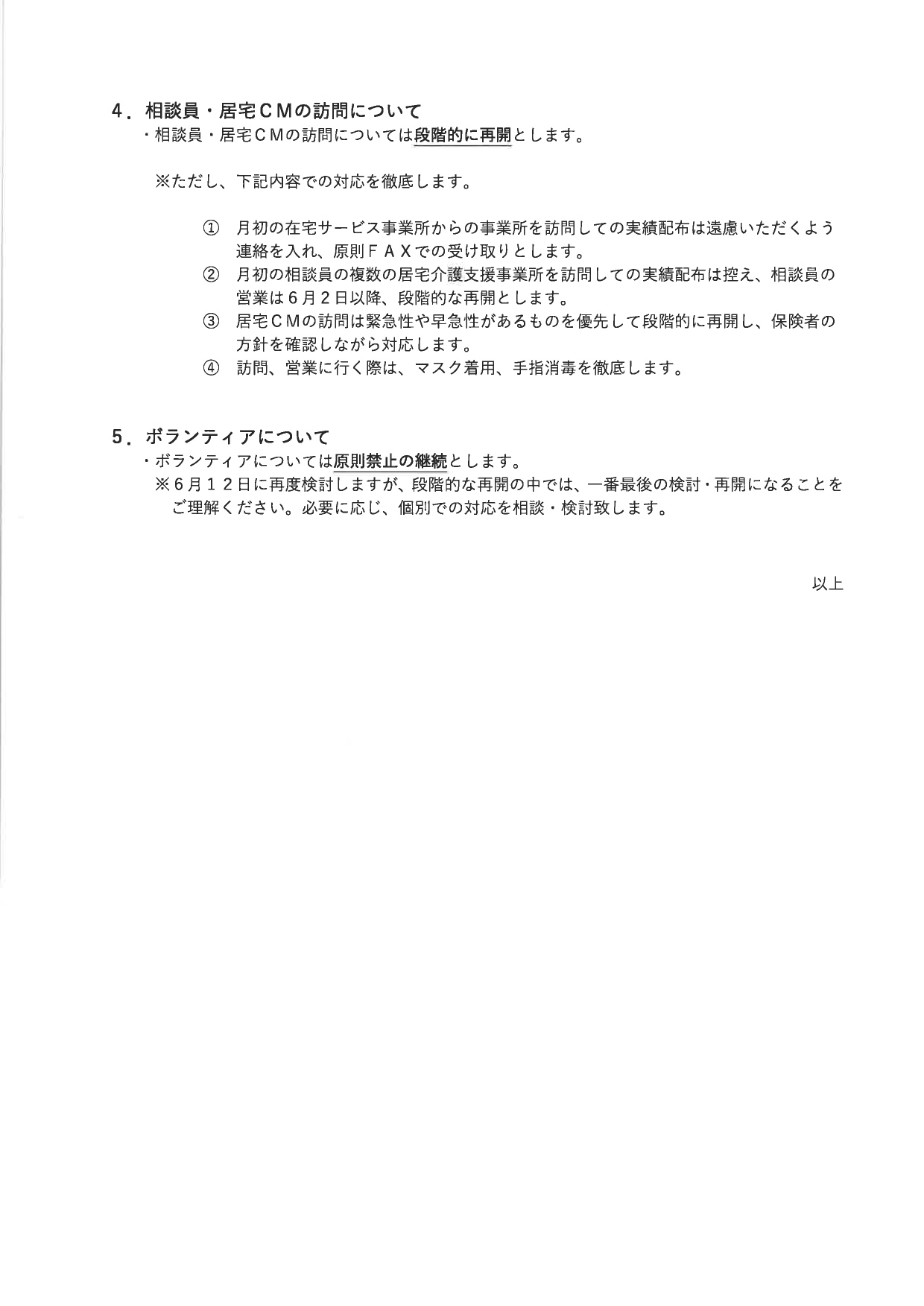 4．相談員・居宅ＣＭの訪問について
・相談員・居宅ＣＭの訪問については段階的に再開とします。

※ただし、下記内容での対応を徹底します。

① 月初の在宅サービス事業所からの事業所を訪問しての実績配布は遠慮いただくよう連絡を入れ、原則ＦＡＸでの受け取りとします。
② 月初の相談員の複数の居宅介護支援事業所を訪問しての実績配布は控え、相談員の営業は６月２日以降、段階的な再開とします。
③ 居宅ＣＭの訪問は緊急性や早急性があるものを優先して段階的に再開し、保険者の方針を確認しながら対応します。
④ 訪問、営業に行く際は、マスク着用、手指消毒を徹底します。

5．ボランティアについて
・ボランティアについては原則禁止の継続とします。
※６月１２日に再度検討しますが、段階的な再開の中では、一番最後の検討・再開になることをご理解ください。必要に応じ、個別での対応を相談・検討致します。

以上